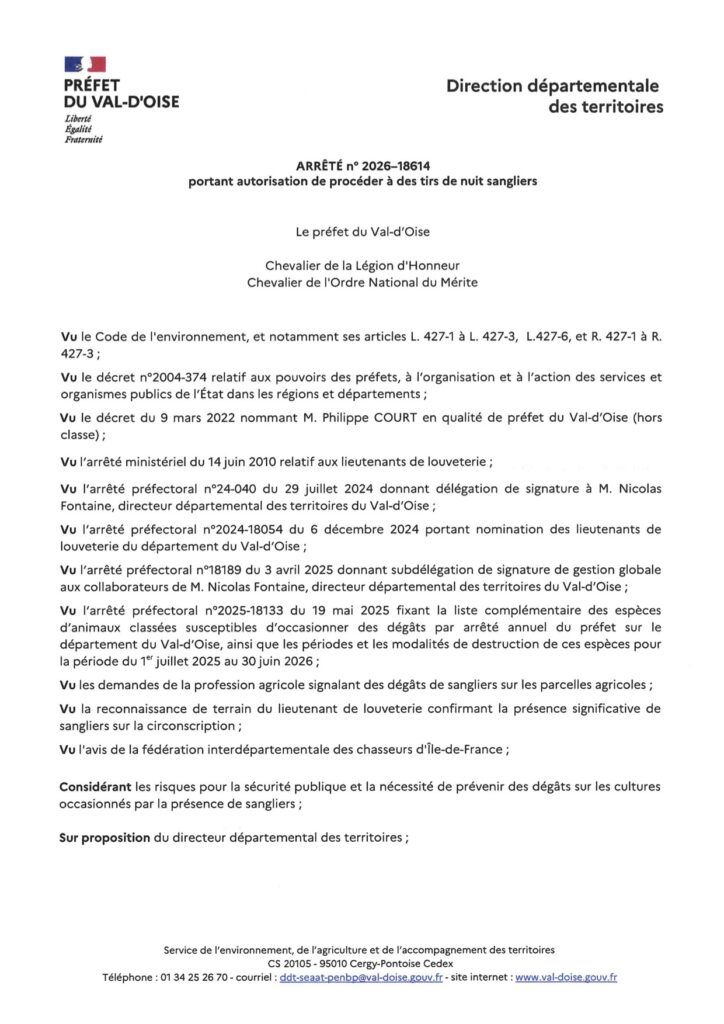 PRÉFET
DU VAL-D'OISE
Liberté
Égalité
Fraternité

Direction départementale des territoires

ARRÊTÉ n° 2026–18614
portant autorisation de procéder à des tirs de nuit sangliers

Le préfet du Val-d'Oise

Chevalier de la Légion d'Honneur
Chevalier de l'Ordre National du Mérite

Vu le Code de l'environnement, et notamment ses articles L. 427-1 à L. 427-3, L.427-6, et R. 427-1 à R. 427-3 ;

Vu le décret n°2004-374 relatif aux pouvoirs des préfets, à l'organisation et à l'action des services et organismes publics de l'État dans les régions et départements ;

Vu le décret du 9 mars 2022 nommant M. Philippe COURT en qualité de préfet du Val-d'Oise (hors classe) ;

Vu l'arrêté ministériel du 14 juin 2010 relatif aux lieutenants de louveterie ;

Vu l'arrêté préfectoral n°24-040 du 29 juillet 2024 donnant délégation de signature à M. Nicolas Fontaine, directeur départemental des territoires du Val-d'Oise ;

Vu l'arrêté préfectoral n°2024-18054 du 6 décembre 2024 portant nomination des lieutenants de louveterie du département du Val-d'Oise ;

Vu l'arrêté préfectoral n°18189 du 3 avril 2025 donnant subdélégation de signature de gestion globale aux collaborateurs de M. Nicolas Fontaine, directeur départemental des territoires du Val-d'Oise ;

Vu l'arrêté préfectoral n°2025-18133 du 19 mai 2025 fixant la liste complémentaire des espèces d'animaux classées susceptibles d'occasionner des dégâts par arrêté annuel du préfet sur le département du Val-d'Oise, ainsi que les périodes et les modalités de destruction de ces espèces pour la période du 1$^{er}$ juillet 2025 au 30 juin 2026 ;

Vu les demandes de la profession agricole signalant des dégâts de sangliers sur les parcelles agricoles ;

Vu la reconnaissance de terrain du lieutenant de louveterie confirmant la présence significative de sangliers sur la circonscription ;

Vu l'avis de la fédération interdépartementale des chasseurs d'Île-de-France ;

Considérant les risques pour la sécurité publique et la nécessité de prévenir des dégâts sur les cultures occasionnés par la présence de sangliers ;

Sur proposition du directeur départemental des territoires ;

Service de l'environnement, de l'agriculture et de l'accompagnement des territoires
CS 20105 - 95010 Cergy-Pontoise Cedex
Téléphone : 01 34 25 26 70 - courriel : ddt-seaat-penbp@val-doise.gouv.fr - site internet : www.val-doise.gouv.fr